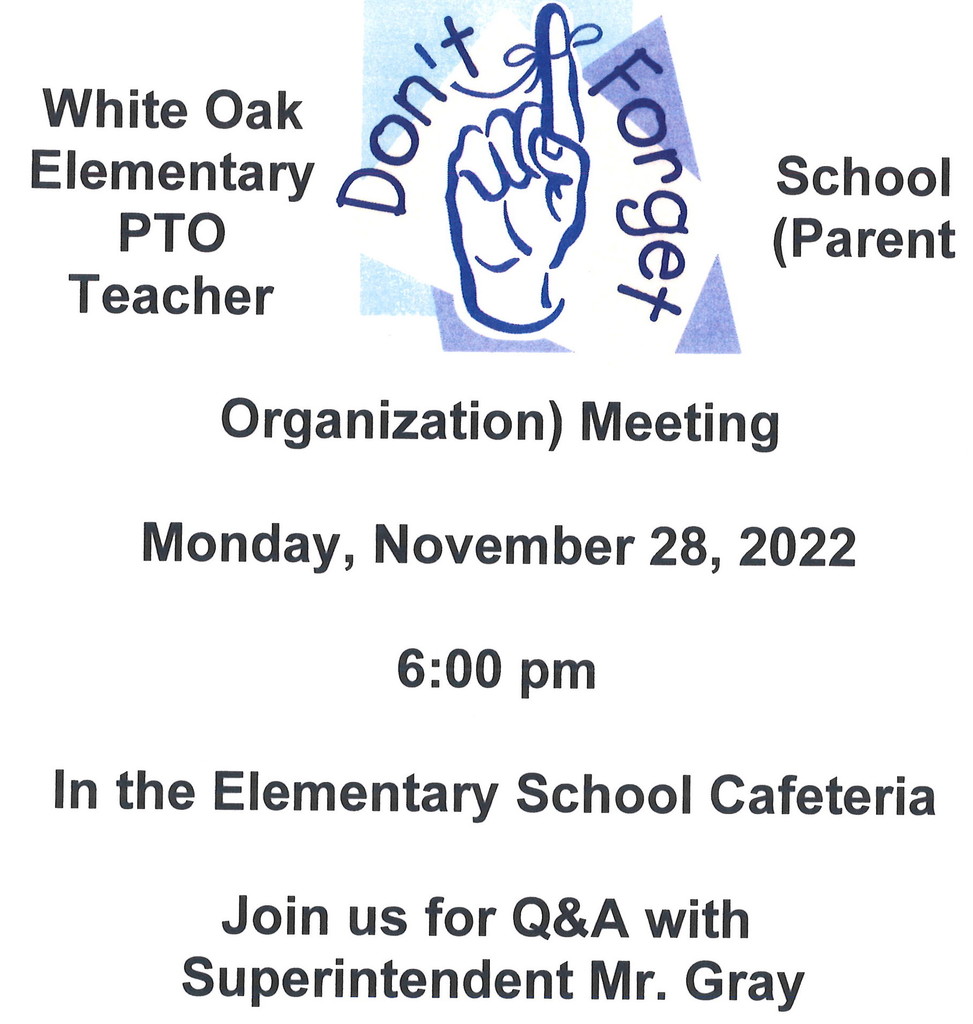 White Oak Elementary PTO Teacher

Don't Forget

School (Parent

Organization) Meeting

Monday, November 28, 2022

6:00 pm

In the Elementary School Cafeteria

Join us for Q&A with Superintendent Mr. Gray